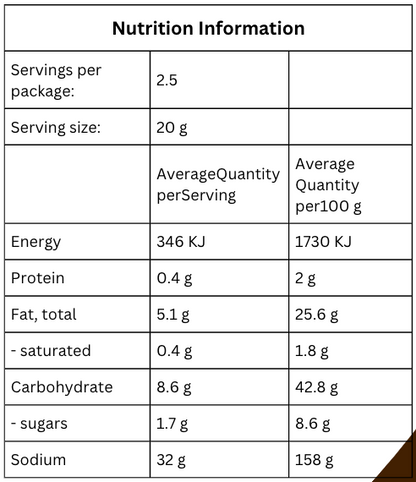 | Nutrition Information | | |
|---|---|---|
| Servings per package: | 2.5 | |
| Serving size: | 20 g | |
| | AverageQuantity perServing | Average Quantity per100 g |
| Energy | 346 KJ | 1730 KJ |
| Protein | 0.4 g | 2 g |
| Fat, total | 5.1 g | 25.6 g |
| - saturated | 0.4 g | 1.8 g |
| Carbohydrate | 8.6 g | 42.8 g |
| - sugars | 1.7 g | 8.6 g |
| Sodium | 32 g | 158 g |